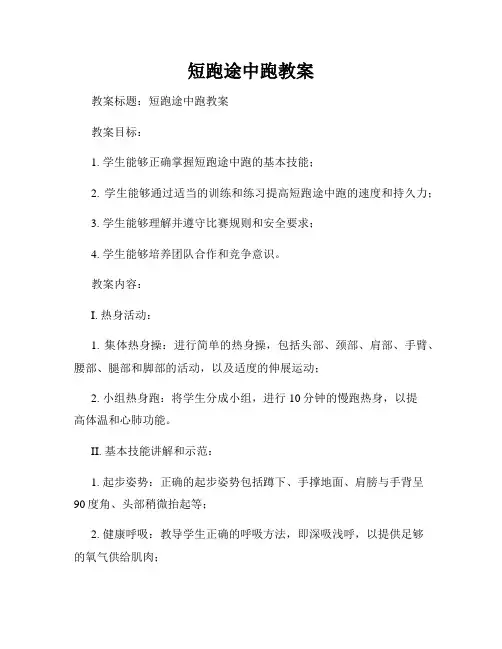 短跑途中跑教案

教案标题：短跑途中跑教案

教案目标：

1. 学生能够正确掌握短跑途中跑的基本技能；

2. 学生能够通过适当的训练和练习提高短跑途中跑的速度和持久力；

3. 学生能够理解并遵守比赛规则和安全要求；

4. 学生能够培养团队合作和竞争意识。

教案内容：

I. 热身活动：

1. 集体热身操：进行简单的热身操，包括头部、颈部、肩部、手臂、腰部、腿部和脚部的活动，以及适度的伸展运动；

2. 小组热身跑：将学生分成小组，进行 10 分钟的慢跑热身，以提高体温和心肺功能。

II. 基本技能讲解和示范：

1. 起步姿势：正确的起步姿势包括蹲下、手撑地面、肩膀与手背呈 90 度角、头部稍微抬起等；

2. 健康呼吸：教导学生正确的呼吸方法，即深吸浅呼，以提供足够的氧气供给肌肉；